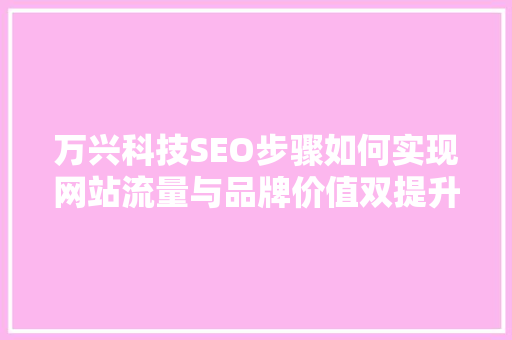 万兴科技SEO步骤如何实现网站流量与品牌价值双提升